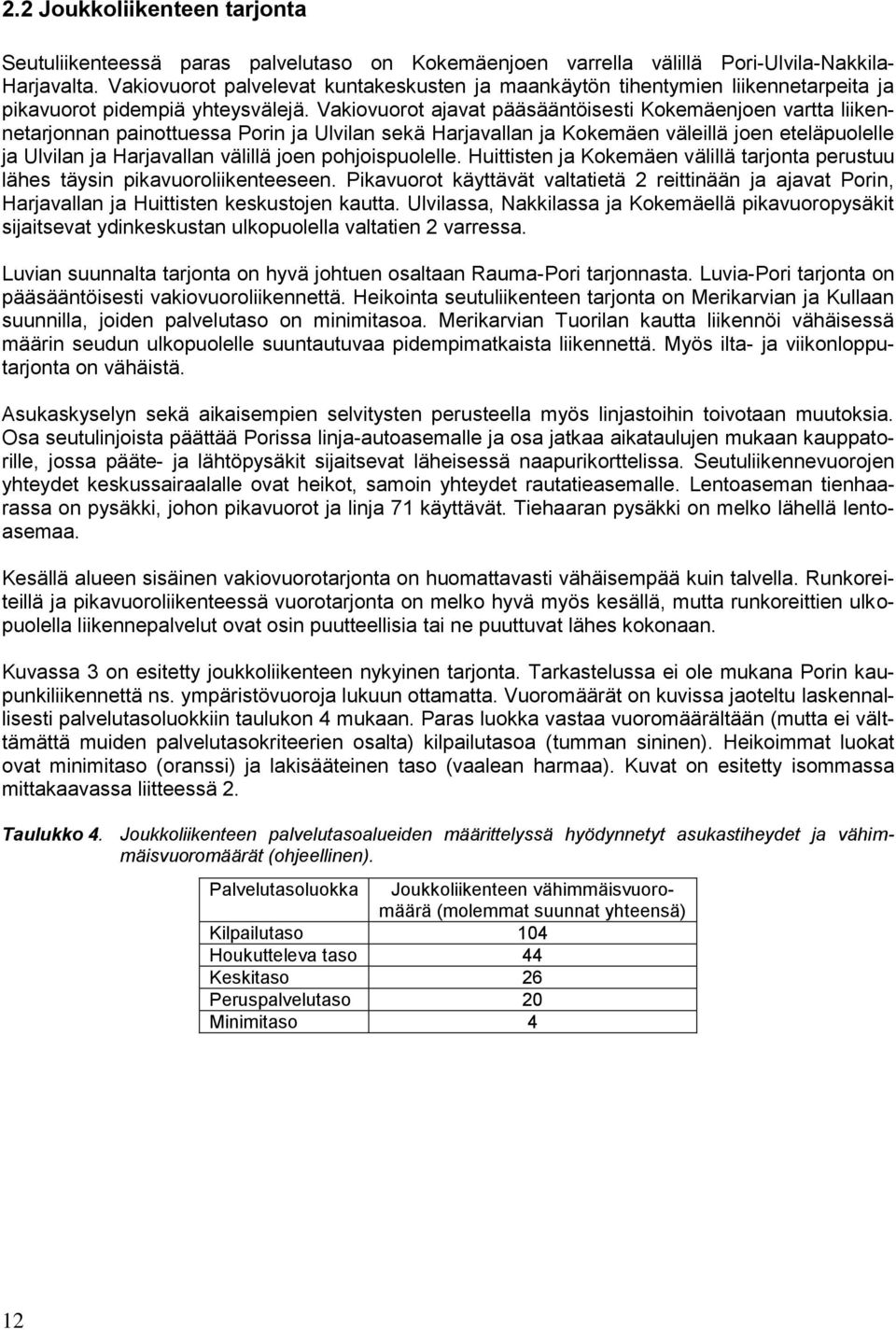 2.2 Joukkoliikenteen tarjonta

Seutuliikenteessä paras palvelutaso on Kokemäenjoen varrella välillä Pori-Ulvila-Nakkila-Harjavalta. Vakiovuorot palvelevat kuntakeskusten ja maankäytön tihentymien liikennetarpeita ja pikavuorot pidempiä yhteysvälejä. Vakiovuorot ajavat pääsääntöisesti Kokemäenjoen vartta liikennetarjonnan painottuessa Porin ja Ulvilan sekä Harjavallan ja Kokemäen väleillä joen eteläpuolelle ja Ulvilan ja Harjavallan välillä joen pohjoispuolelle. Huittisten ja Kokemäen välillä tarjonta perustuu lähes täysin pikavuoroliikenteeseen. Pikavuorot käyttävät valtatietä 2 reittinään ja ajavat Porin, Harjavallan ja Huittisten keskustojen kautta. Ulvilassa, Nakkilassa ja Kokemäellä pikavuoropysäkit sijaitsevat ydinkeskustan ulkopuolella valtatien 2 varressa.

Luvian suunnalta tarjonta on hyvä johtuen osaltaan Rauma-Pori tarjonnasta. Luvia-Pori tarjonta on pääsääntöisesti vakiovuoroliikennettä. Heikointa seutuliikenteen tarjonta on Merikarvian ja Kullaan suunnilla, joiden palvelutaso on minimitasoa. Merikarvian Tuorilan kautta liikennöi vähäisessä määrin seudun ulkopuolelle suuntautuvaa pidempimatkaista liikennettä. Myös ilta- ja viikonlopputarjonta on vähäistä.

Asukaskyselyn sekä aikaisempien selvitysten perusteella myös linjastoihin toivotaan muutoksia. Osa seutulinjoista päättää Porissa linja-autoasemalle ja osa jatkaa aikataulujen mukaan kauppatorille, jossa pääte- ja lähtöpysäkit sijaitsevat läheisessä naapurikorttelissa. Seutuliikennevuorojen yhteydet keskussairaalalle ovat heikot, samoin yhteydet rautatieasemalle. Lentoaseman tienhaarassa on pysäkki, johon pikavuorot ja linja 71 käyttävät. Tiehaaran pysäkki on melko lähellä lentoasemaa.

Kesällä alueen sisäinen vakiovuorotarjonta on huomattavasti vähäisempää kuin talvella. Runkoreiteillä ja pikavuoroliikenteessä vuorotarjonta on melko hyvä myös kesällä, mutta runkoreittien ulkopuolella liikennepalvelut ovat osin puutteellisia tai ne puuttuvat lähes kokonaan.

Kuvassa 3 on esitetty joukkoliikenteen nykyinen tarjonta. Tarkastelussa ei ole mukana Porin kaupunkiliikennettä ns. ympäristövuoroja lukuun ottamatta. Vuoromäärät on kuvissa jaoteltu laskennallisesti palvelutasoluokkiin taulukon 4 mukaan. Paras luokka vastaa vuoromäärältään (mutta ei välttämättä muiden palvelutasokriteerien osalta) kilpailutasoa (tumman sininen). Heikoimmat luokat ovat minimitaso (oranssi) ja lakisääteinen taso (vaalean harmaa). Kuvat on esitetty isommassa mittakaavassa liitteessä 2.

Taulukko 4. Joukkoliikenteen palvelutasoalueiden määrittelyssä hyödynnetyt asukastiheydet ja vähimmäisvuoromäärät (ohjeellinen).

| Palvelutasoluokka | Joukkoliikenteen vähimmäisvuoromäärä (molemmat suunnat yhteensä) |
|---|---|
| Kilpailutaso | 104 |
| Houkutteleva taso | 44 |
| Keskitaso | 26 |
| Peruspalvelutaso | 20 |
| Minimitaso | 4 |

12